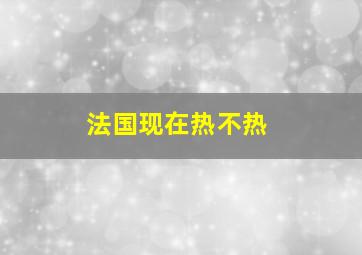 法国现在热不热